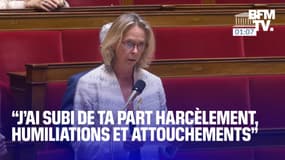 BFM TV.

01:07

“J'AI SUBI DE TA PART HARCÈLEMENT, HUMILIATIONS ET ATTOUCHEMENTS”